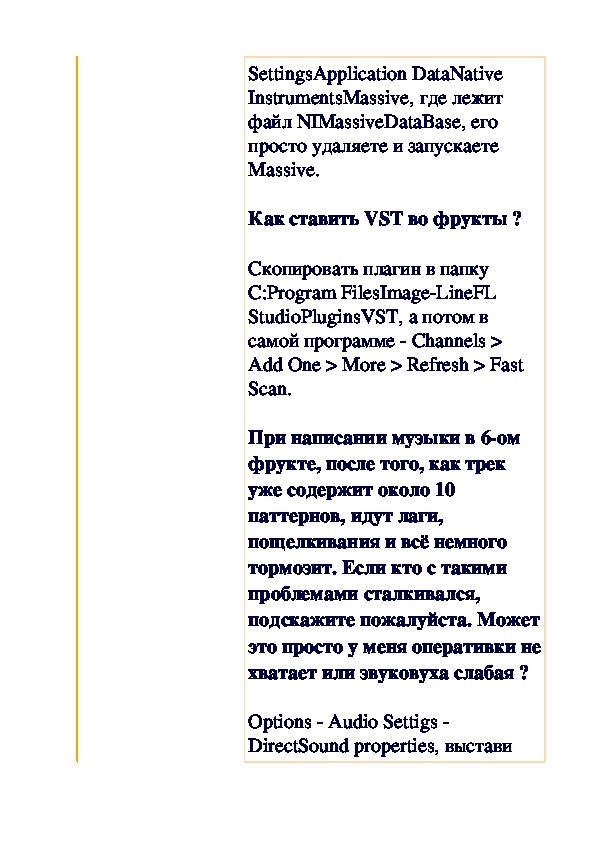 SettingsApplication DataNative InstrumentsMassive, где лежит файл NIMassiveDataBase, его просто удаляете и запускаете Massive.

Как ставить VST во фрукты ?

Скопировать плагин в папку C:Program FilesImage-LineFL StudioPluginsVST, а потом в самой программе - Channels > Add One > More > Refresh > Fast Scan.

При написании музыки в 6-ом фрукте, после того, как трек уже содержит около 10 паттернов, идут лаги, пощелкивания и всё немного тормозит. Если кто с такими проблемами сталкивался, подскажите пожалуйста. Может это просто у меня оперативки не хватает или звуковуха слабая ?

Options - Audio Settigs - DirectSound properties, выстави